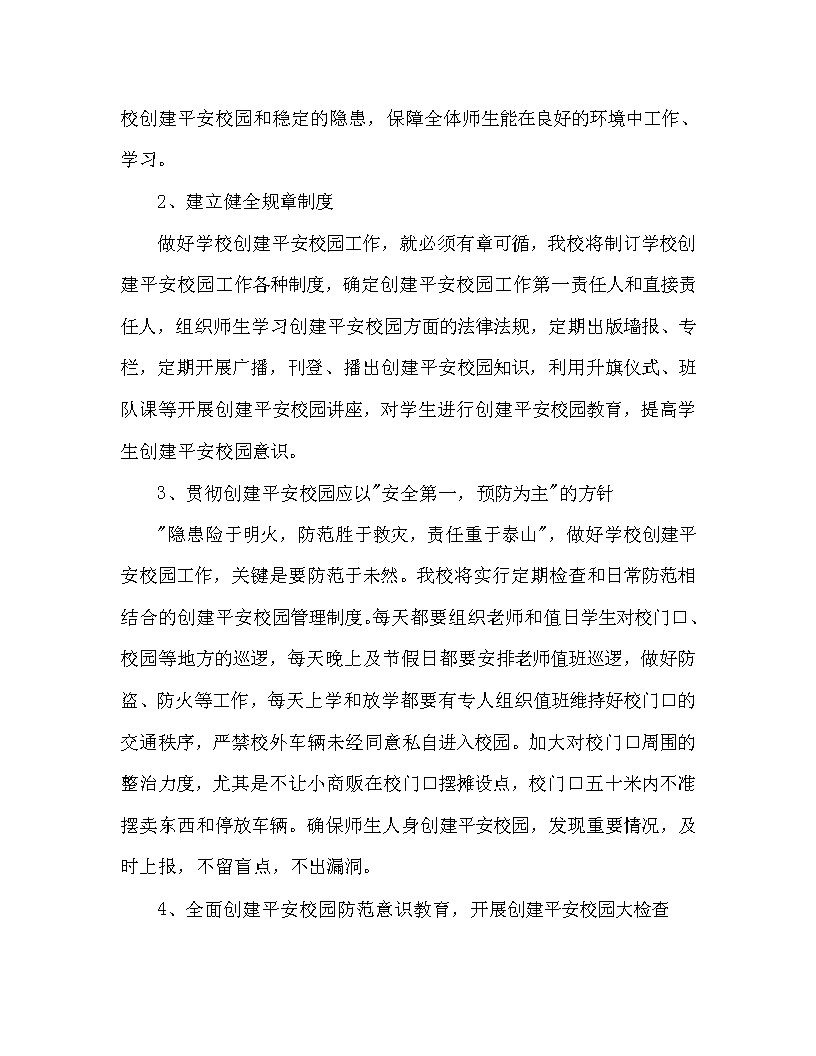 校创建平安校园和稳定的隐患，保障全体师生能在良好的环境中工作、学习。

2、建立健全规章制度

做好学校创建平安校园工作，就必须有章可循，我校将制订学校创建平安校园工作各种制度，确定创建平安校园工作第一责任人和直接责任人，组织师生学习创建平安校园方面的法律法规，定期出版墙报、专栏，定期开展广播，刊登、播出创建平安校园知识，利用升旗仪式、班队课等开展创建平安校园讲座，对学生进行创建平安校园教育，提高学生创建平安校园意识。

3、贯彻创建平安校园应以"安全第一，预防为主"的方针

"隐患险于明火，防范胜于救灾，责任重于泰山"，做好学校创建平安校园工作，关键是要防范于未然。我校将实行定期检查和日常防范相结合的创建平安校园管理制度。每天都要组织老师和值日学生对校门口、校园等地方的巡逻，每天晚上及节假日都要安排老师值班巡逻，做好防盗、防火等工作，每天上学和放学都要有专人组织值班维持好校门口的交通秩序，严禁校外车辆未经同意私自进入校园。加大对校门口周围的整治力度，尤其是不让小商贩在校门口摆摊设点，校门口五十米内不准摆卖东西和停放车辆。确保师生人身创建平安校园，发现重要情况，及时上报，不留盲点，不出漏洞。

4、全面创建平安校园防范意识教育，开展创建平安校园大检查